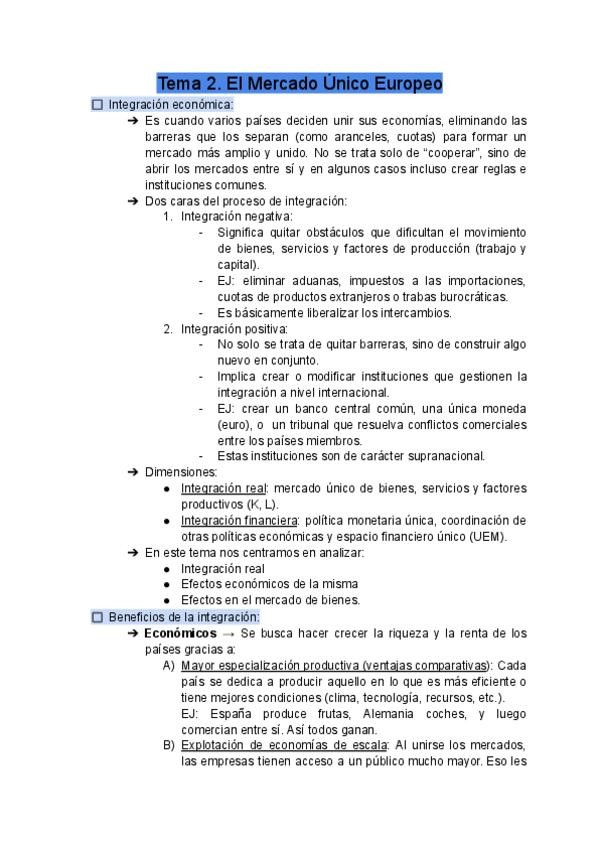 Tema 2. El Mercado Único Europeo

☐ Integración económica:

➔ Es cuando varios países deciden unir sus economías, eliminando las barreras que los separan (como aranceles, cuotas) para formar un mercado más amplio y unido. No se trata solo de "cooperar", sino de abrir los mercados entre sí y en algunos casos incluso crear reglas e instituciones comunes.

➔ Dos caras del proceso de integración:

1. Integración negativa:
- Significa quitar obstáculos que dificultan el movimiento de bienes, servicios y factores de producción (trabajo y capital).
- EJ: eliminar aduanas, impuestos a las importaciones, cuotas de productos extranjeros o trabas burocráticas.
- Es básicamente liberalizar los intercambios.

2. Integración positiva:
- No solo se trata de quitar barreras, sino de construir algo nuevo en conjunto.
- Implica crear o modificar instituciones que gestionen la integración a nivel internacional.
- EJ: crear un banco central común, una única moneda (euro), o un tribunal que resuelva conflictos comerciales entre los países miembros.
- Estas instituciones son de carácter supranacional.

➔ Dimensiones:
● Integración real: mercado único de bienes, servicios y factores productivos (K, L).
● Integración financiera: política monetaria única, coordinación de otras políticas económicas y espacio financiero único (UEM).

➔ En este tema nos centramos en analizar:
● Integración real
● Efectos económicos de la misma
● Efectos en el mercado de bienes.

☐ Beneficios de la integración:

➔ Económicos → Se busca hacer crecer la riqueza y la renta de los países gracias a:

A) Mayor especialización productiva (ventajas comparativas): Cada país se dedica a producir aquello en lo que es más eficiente o tiene mejores condiciones (clima, tecnología, recursos, etc.).
EJ: España produce frutas, Alemania coches, y luego comercian entre sí. Así todos ganan.

B) Explotación de economías de escala: Al unirse los mercados, las empresas tienen acceso a un público mucho mayor. Eso les